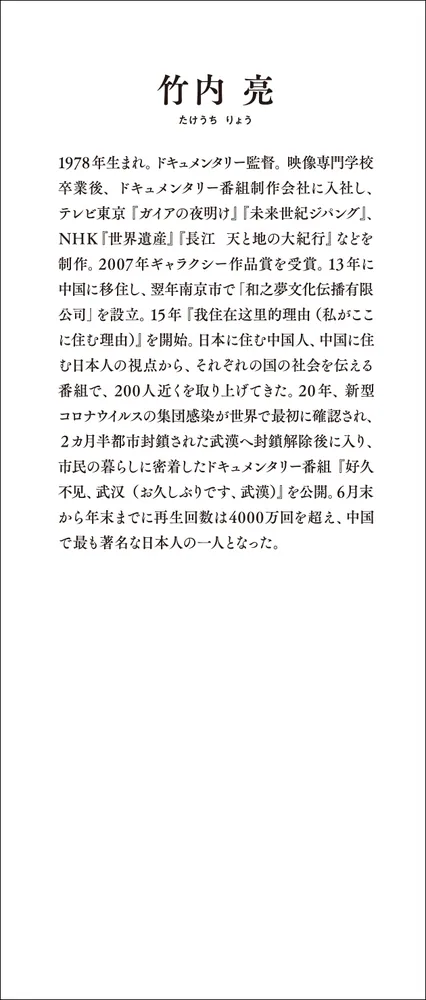 竹内 亮

たけうち りょう

1978年生まれ。ドキュメンタリー監督。映像専門学校卒業後、ドキュメンタリー番組制作会社に入社し、テレビ東京『ガイアの夜明け』『未来世紀ジパング』、NHK『世界遺産』『長江 天と地の大紀行』などを制作。2007年ギャラクシー作品賞を受賞。13年に中国に移住し、翌年南京市で「和之夢文化伝播有限公司」を設立。15年『我住在这里的理由（私がここに住む理由）』を開始。日本に住む中国人、中国に住む日本人の視点から、それぞれの国の社会を伝える番組で、200人近くを取り上げてきた。20年、新型コロナウイルスの集団感染が世界で最初に確認され、2カ月半都市封鎖された武漢へ封鎖解除後に入り、市民の暮らしに密着したドキュメンタリー番組『好久不见、武汉（お久しぶりです、武漢）』を公開。6月末から年末までに再生回数は4000万回を超え、中国で最も著名な日本人の一人となった。